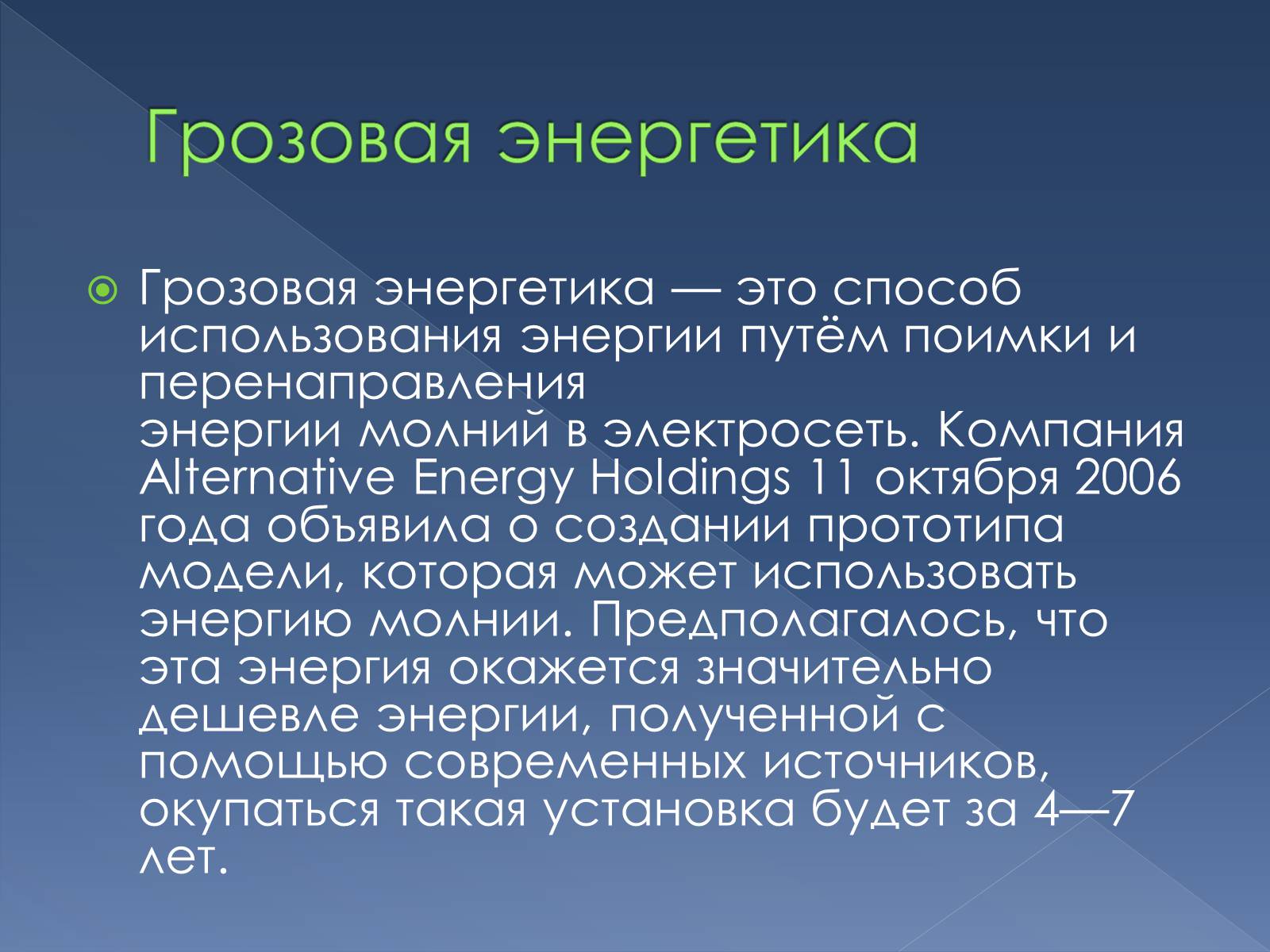 Грозовая энергетика

Грозовая энергетика — это способ использования энергии путём поимки и перенаправления энергии молний в электросеть. Компания Alternative Energy Holdings 11 октября 2006 года объявила о создании прототипа модели, которая может использовать энергию молнии. Предполагалось, что эта энергия окажется значительно дешевле энергии, полученной с помощью современных источников, окупаться такая установка будет за 4—7 лет.